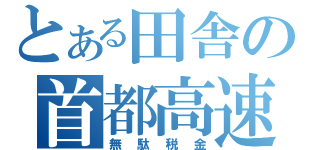 とある田舎の
首都高速
無駄税金